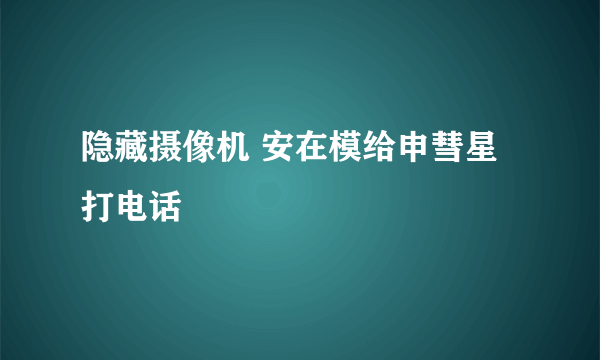 隐藏摄像机 安在模给申彗星打电话